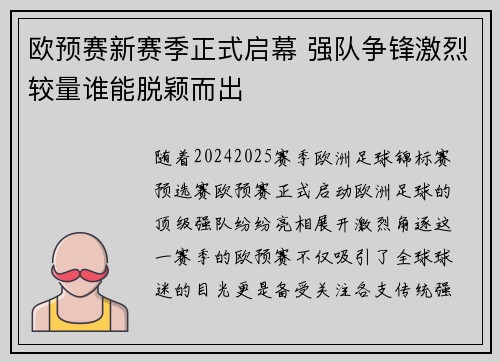 欧预赛新赛季正式启幕 强队争锋激烈较量谁能脱颖而出

随着20242025赛季欧洲足球锦标赛预选赛欧预赛正式启动欧洲足球的顶级强队纷纷亮相展开激烈角逐这一赛季的欧预赛不仅吸引了全球球迷的目光更是备受关注各支传统强